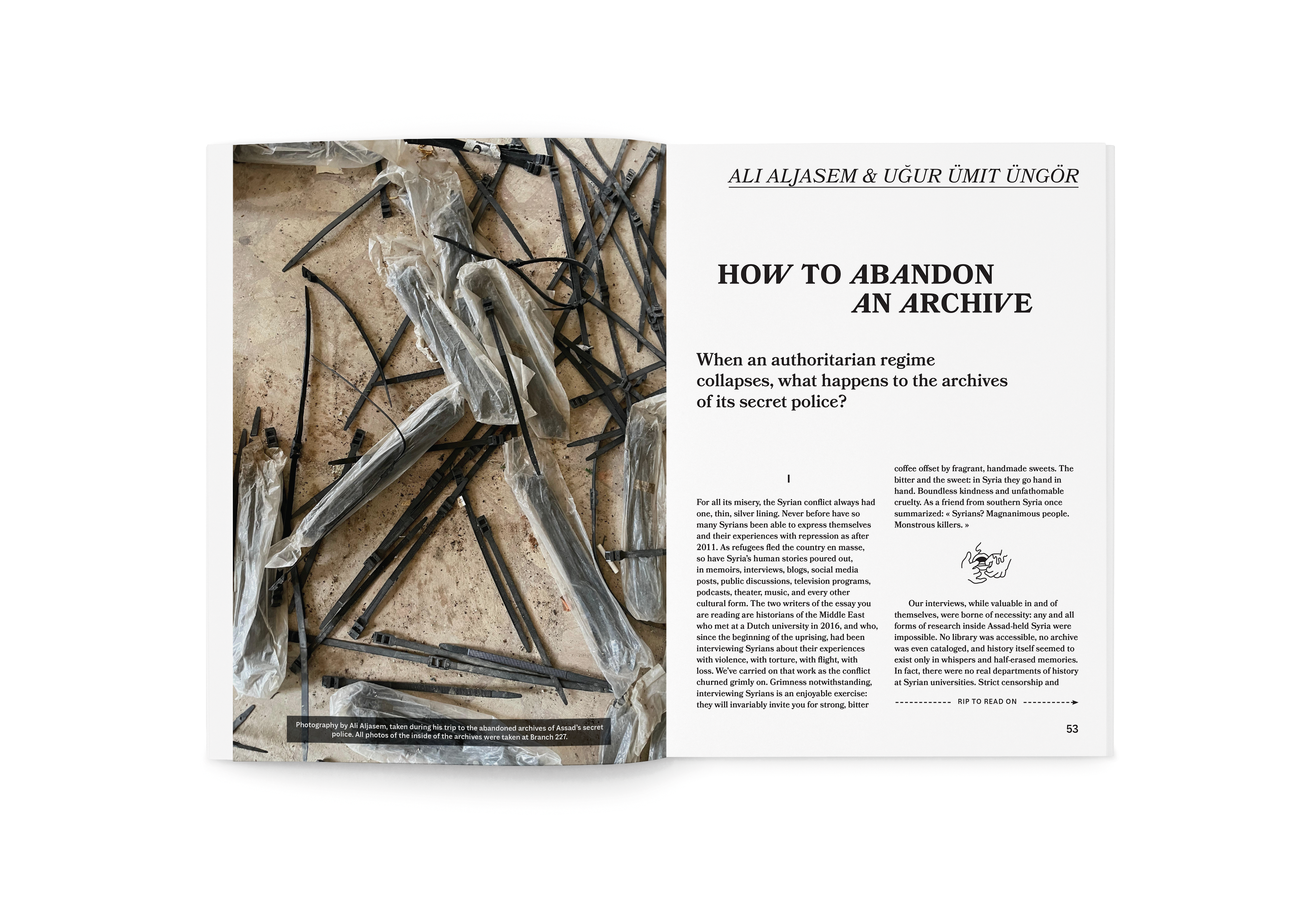 Photography by Ali Aljasem, taken during his trip to the abandoned archives of Assad's secret police. All photos of the inside of the archives were taken at Branch 227.

ALI ALJASEM & UĞUR ÜMIT ÜNGÖR

HOW TO ABANDON AN ARCHIVE

When an authoritarian regime collapses, what happens to the archives of its secret police?

I

For all its misery, the Syrian conflict always had one, thin, silver lining. Never before have so many Syrians been able to express themselves and their experiences with repression as after 2011. As refugees fled the country en masse, so have Syria's human stories poured out, in memoirs, interviews, blogs, social media posts, public discussions, television programs, podcasts, theater, music, and every other cultural form. The two writers of the essay you are reading are historians of the Middle East who met at a Dutch university in 2016, and who, since the beginning of the uprising, had been interviewing Syrians about their experiences with violence, with torture, with flight, with loss. We've carried on that work as the conflict churned grimly on. Grimness notwithstanding, interviewing Syrians is an enjoyable exercise: they will invariably invite you for strong, bitter coffee offset by fragrant, handmade sweets. The bitter and the sweet: in Syria they go hand in hand. Boundless kindness and unfathomable cruelty. As a friend from southern Syria once summarized: « Syrians? Magnanimous people. Monstrous killers. »

Our interviews, while valuable in and of themselves, were borne of necessity: any and all forms of research inside Assad-held Syria were impossible. No library was accessible, no archive was even cataloged, and history itself seemed to exist only in whispers and half-erased memories. In fact, there were no real departments of history at Syrian universities. Strict censorship and

RIP TO READ ON

53